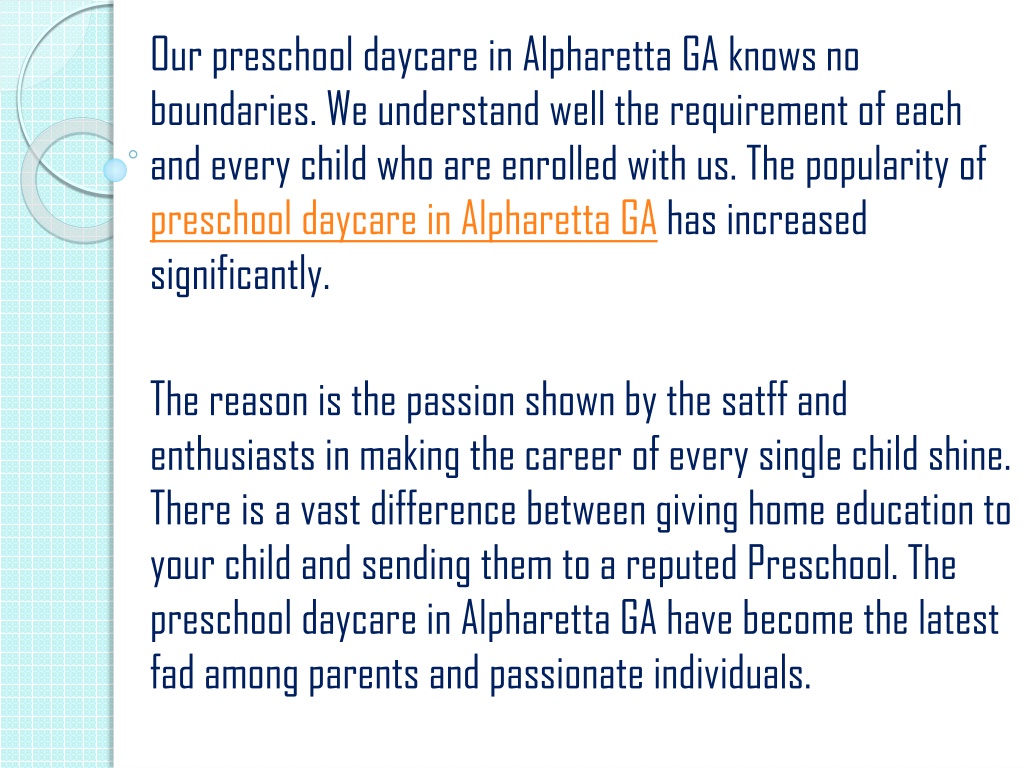 Our preschool daycare in Alpharetta GA knows no boundaries. We understand well the requirement of each and every child who are enrolled with us. The popularity of preschool daycare in Alpharetta GA has increased significantly.

The reason is the passion shown by the satff and enthusiasts in making the career of every single child shine. There is a vast difference between giving home education to your child and sending them to a reputed Preschool. The preschool daycare in Alpharetta GA have become the latest fad among parents and passionate individuals.